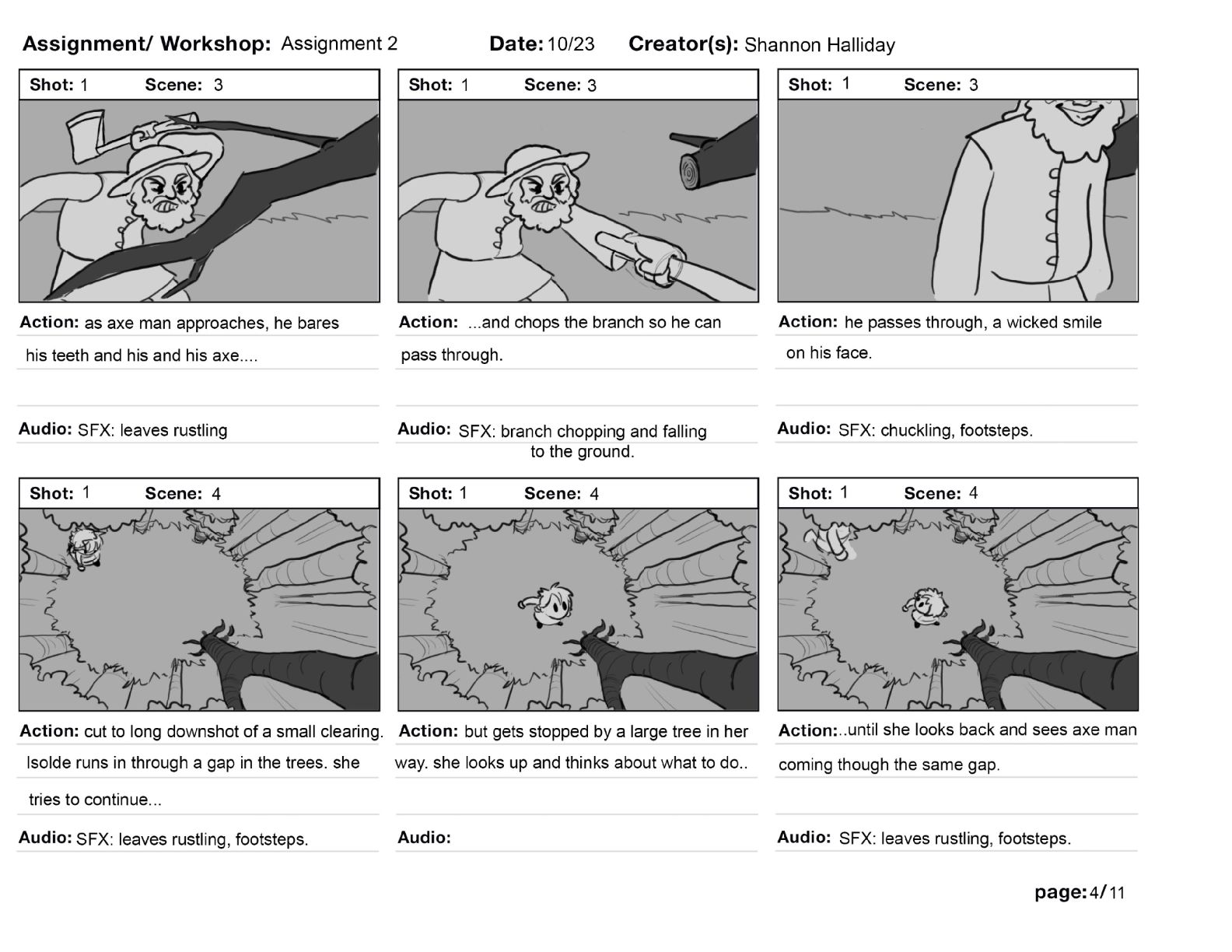 Assignment/ Workshop: Assignment 2 Date: 10/23 Creator(s): Shannon Halliday

Shot: 1 Scene: 3

Action: as axe man approaches, he bares his teeth and his and his axe....

Audio: SFX: leaves rustling

Shot: 1 Scene: 3

Action: ...and chops the branch so he can pass through.

Audio: SFX: branch chopping and falling to the ground.

Shot: 1 Scene: 3

Action: he passes through, a wicked smile on his face.

Audio: SFX: chuckling, footsteps.

Shot: 1 Scene: 4

Action: cut to long downshot of a small clearing. Isolde runs in through a gap in the trees. she tries to continue...

Audio: SFX: leaves rustling, footsteps.

Shot: 1 Scene: 4

Action: but gets stopped by a large tree in her way. she looks up and thinks about what to do..

Audio:

Shot: 1 Scene: 4

Action:..until she looks back and sees axe man coming though the same gap.

Audio: SFX: leaves rustling, footsteps.

page: 4/11